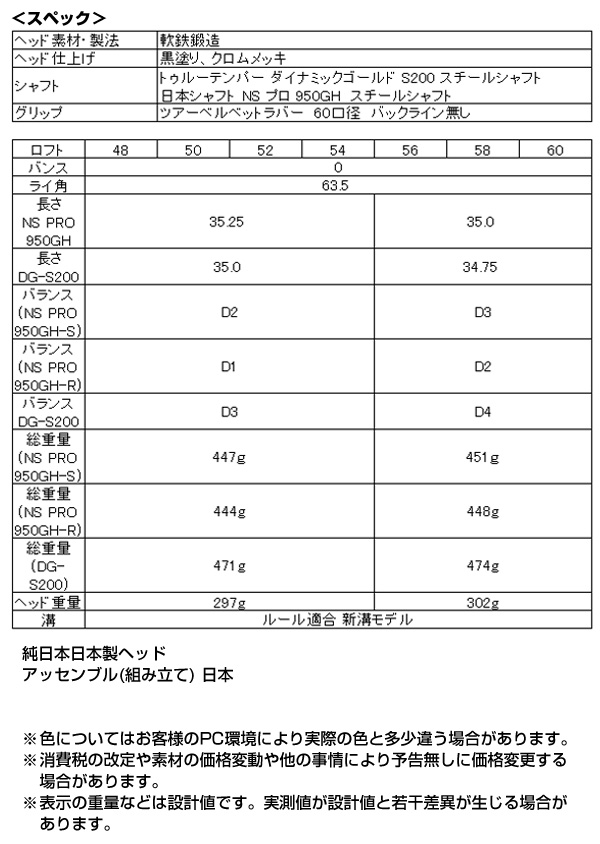 <スペック>

| ヘッド素材・製法 | 軟鉄鍛造 |
|---|---|
| ヘッド仕上げ | 黒塗り、クロムメッキ |
| シャフト | トゥルーテンパー ダイナミックゴールド S200 スチールシャフト 日本シャフト NS プロ 950GH スチールシャフト |
| グリップ | ツアーベルベットラバー 60口径 バックライン無し |

| ロフト | 48 | 50 | 52 | 54 | 56 | 58 | 60 |
|---|---|---|---|---|---|---|---|
| バンス | 0 | | | | | | |
| ライ角 | 63.5 | | | | | | |
| 長さ NS PRO 950GH | 35.25 | | | | 35.0 | | |
| 長さ DG-S200 | 35.0 | | | | 34.75 | | |
| バランス (NS PRO 950GH-S) | D2 | | | | D3 | | |
| バランス (NS PRO 950GH-R) | D1 | | | | D2 | | |
| バランス DG-S200 | D3 | | | | D4 | | |
| 総重量 (NS PRO 950GH-S) | 447g | | | | 451g | | |
| 総重量 (NS PRO 950GH-R) | 444g | | | | 448g | | |
| 総重量 (DG-S200) | 471g | | | | 474g | | |
| ヘッド重量 | 297g | | | | 302g | | |
| 溝 | ルール適合 新溝モデル | | | | | | |

純日本日本製ヘッド
アッセンブル(組み立て) 日本

※色についてはお客様のPC環境により実際の色と多少違う場合があります。
※消費税の改定や素材の価格変動や他の事情により予告無しに価格変更する場合があります。
※表示の重量などは設計値です。実測値が設計値と若干差異が生じる場合があります。